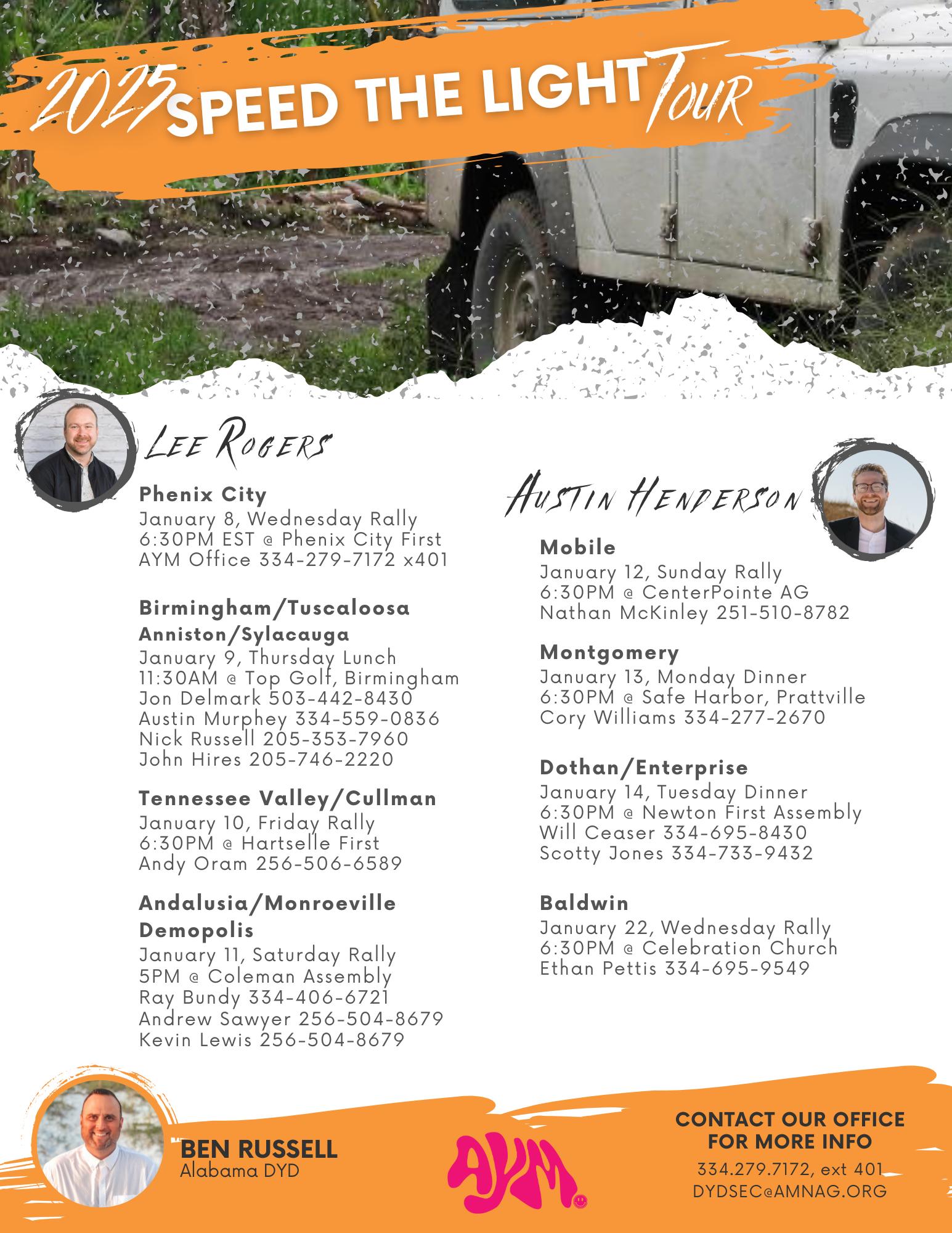 2025 SPEED THE LIGHT Tour

Lee Rogers

Phenix City
January 8, Wednesday Rally
6:30PM EST @ Phenix City First
AYM Office 334-279-7172 x401

Birmingham/Tuscaloosa
Anniston/Sylacauga
January 9, Thursday Lunch
11:30AM @ Top Golf, Birmingham
Jon Delmark 503-442-8430
Austin Murphey 334-559-0836
Nick Russell 205-353-7960
John Hires 205-746-2220

Tennessee Valley/Cullman
January 10, Friday Rally
6:30PM @ Hartselle First
Andy Oram 256-506-6589

Andalusia/Monroeville
Demopolis
January 11, Saturday Rally
5PM @ Coleman Assembly
Ray Bundy 334-406-6721
Andrew Sawyer 256-504-8679
Kevin Lewis 256-504-8679

Austin Henderson

Mobile
January 12, Sunday Rally
6:30PM @ CenterPointe AG
Nathan McKinley 251-510-8782

Montgomery
January 13, Monday Dinner
6:30PM @ Safe Harbor, Prattville
Cory Williams 334-277-2670

Dothan/Enterprise
January 14, Tuesday Dinner
6:30PM @ Newton First Assembly
Will Ceaser 334-695-8430
Scotty Jones 334-733-9432

Baldwin
January 22, Wednesday Rally
6:30PM @ Celebration Church
Ethan Pettis 334-695-9549

BEN RUSSELL
Alabama DYD

AYM

CONTACT OUR OFFICE FOR MORE INFO
334.279.7172, ext 401
DYDSEC@AMNAG.ORG